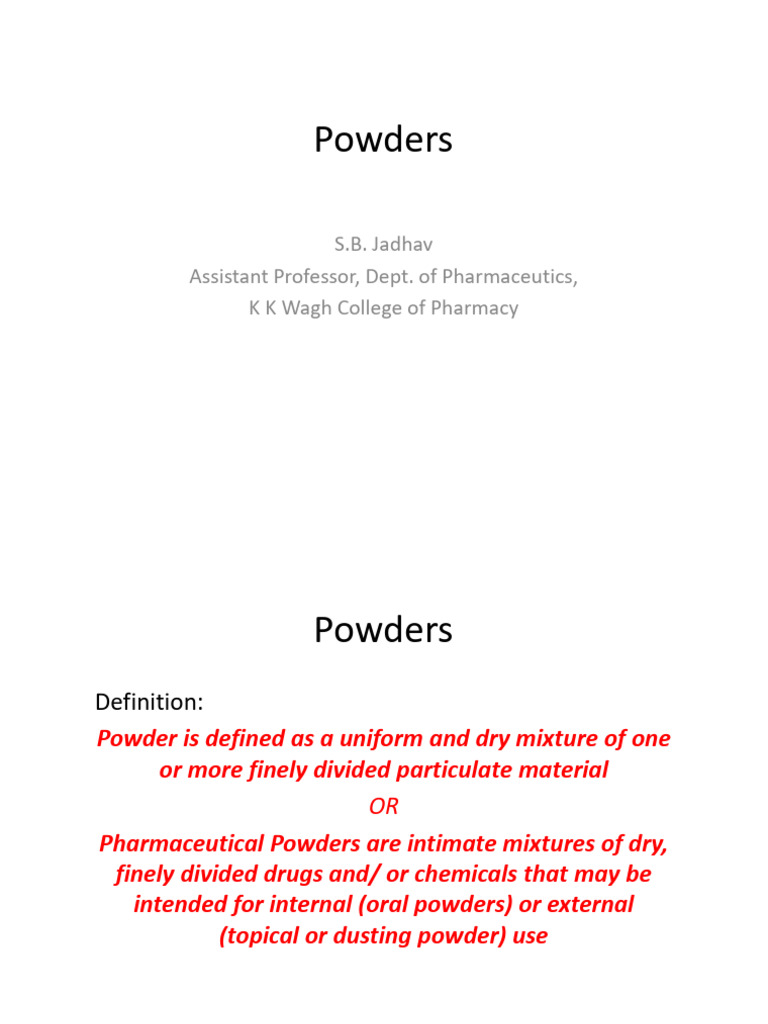 Powders

S.B. Jadhav
Assistant Professor, Dept. of Pharmaceutics,
K K Wagh College of Pharmacy

Powders

Definition:

Powder is defined as a uniform and dry mixture of one or more finely divided particulate material

OR

Pharmaceutical Powders are intimate mixtures of dry, finely divided drugs and/ or chemicals that may be intended for internal (oral powders) or external (topical or dusting powder) use